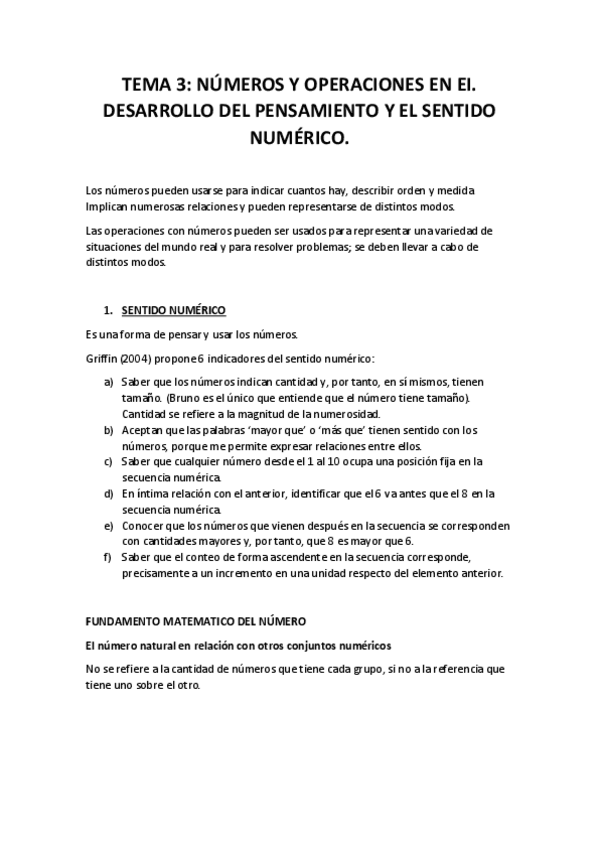 TEMA 3: NÚMEROS Y OPERACIONES EN EI. DESARROLLO DEL PENSAMIENTO Y EL SENTIDO NUMÉRICO.

Los números pueden usarse para indicar cuantos hay, describir orden y medida Implican numerosas relaciones y pueden representarse de distintos modos.

Las operaciones con números pueden ser usados para representar una variedad de situaciones del mundo real y para resolver problemas; se deben llevar a cabo de distintos modos.

1. SENTIDO NUMÉRICO

Es una forma de pensar y usar los números.

Griffin (2004) propone 6 indicadores del sentido numérico:

a) Saber que los números indican cantidad y, por tanto, en sí mismos, tienen tamaño. (Bruno es el único que entiende que el número tiene tamaño). Cantidad se refiere a la magnitud de la numerosidad.
b) Aceptan que las palabras 'mayor que' o 'más que' tienen sentido con los números, porque me permite expresar relaciones entre ellos.
c) Saber que cualquier número desde el 1 al 10 ocupa una posición fija en la secuencia numérica.
d) En íntima relación con el anterior, identificar que el 6 va antes que el 8 en la secuencia numérica.
e) Conocer que los números que vienen después en la secuencia se corresponden con cantidades mayores y, por tanto, que 8 es mayor que 6.
f) Saber que el conteo de forma ascendente en la secuencia corresponde, precisamente a un incremento en una unidad respecto del elemento anterior.

FUNDAMENTO MATEMATICO DEL NÚMERO

El número natural en relación con otros conjuntos numéricos

No se refiere a la cantidad de números que tiene cada grupo, si no a la referencia que tiene uno sobre el otro.